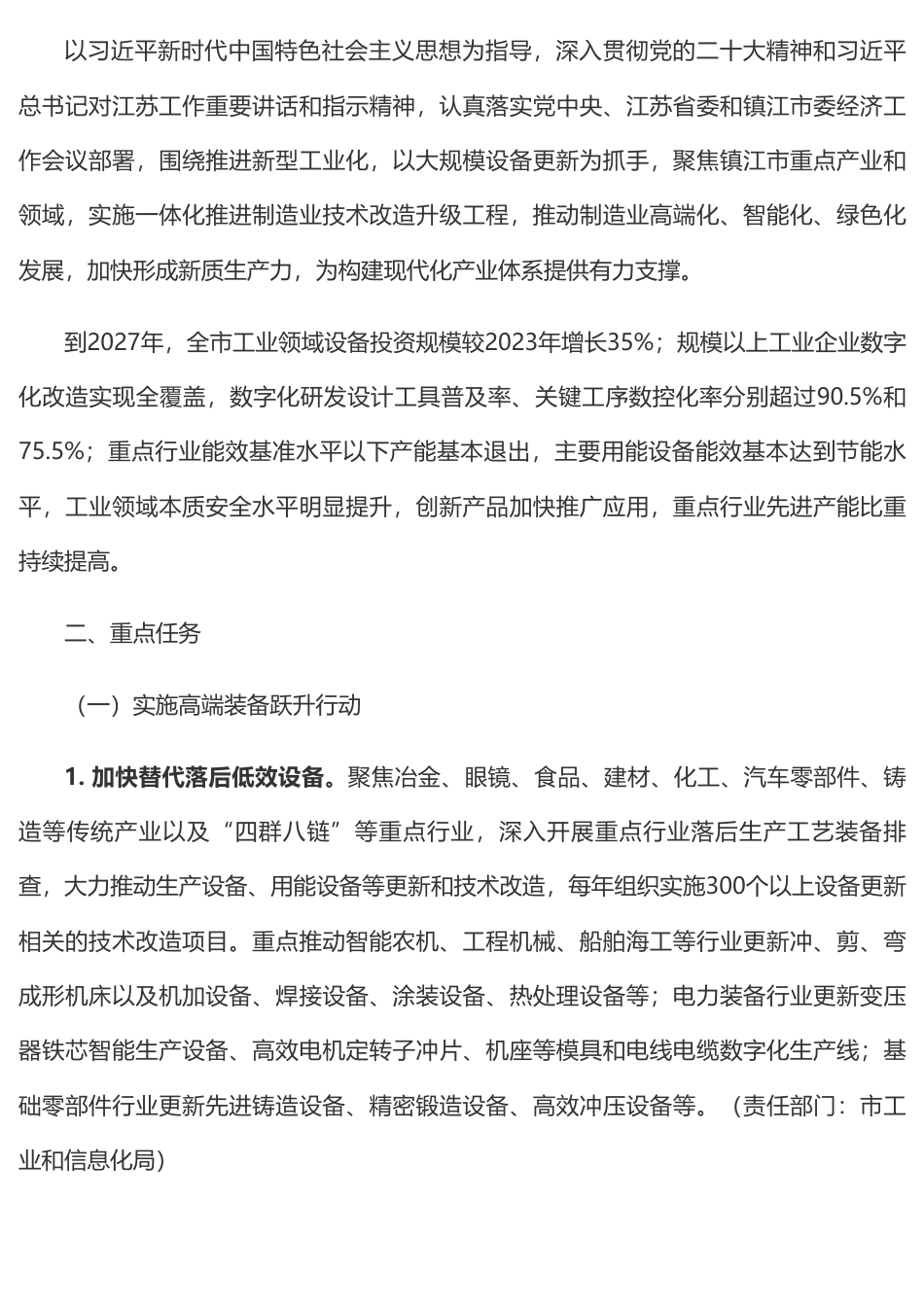 以习近平新时代中国特色社会主义思想为指导，深入贯彻党的二十大精神和习近平总书记对江苏工作重要讲话和指示精神，认真落实党中央、江苏省委和镇江市委经济工作会议部署，围绕推进新型工业化，以大规模设备更新为抓手，聚焦镇江市重点产业和领域，实施一体化推进制造业技术改造升级工程，推动制造业高端化、智能化、绿色化发展，加快形成新质生产力，为构建现代化产业体系提供有力支撑。

到2027年，全市工业领域设备投资规模较2023年增长35%；规模以上工业企业数字化改造实现全覆盖，数字化研发设计工具普及率、关键工序数控化率分别超过90.5%和75.5%；重点行业能效基准水平以下产能基本退出，主要用能设备能效基本达到节能水平，工业领域本质安全水平明显提升，创新产品加快推广应用，重点行业先进产能比重持续提高。

二、重点任务

（一）实施高端装备跃升行动

1. 加快替代落后低效设备。聚焦冶金、眼镜、食品、建材、化工、汽车零部件、铸造等传统产业以及“四群八链”等重点行业，深入开展重点行业落后生产工艺装备排查，大力推动生产设备、用能设备等更新和技术改造，每年组织实施300个以上设备更新相关的技术改造项目。重点推动智能农机、工程机械、船舶海工等行业更新冲、剪、弯成形机床以及机加设备、焊接设备、涂装设备、热处理设备等；电力装备行业更新变压器铁芯智能生产设备、高效电机定转子冲片、机座等模具和电线电缆数字化生产线；基础零部件行业更新先进铸造设备、精密锻造设备、高效冲压设备等。（责任部门：市工业和信息化局）